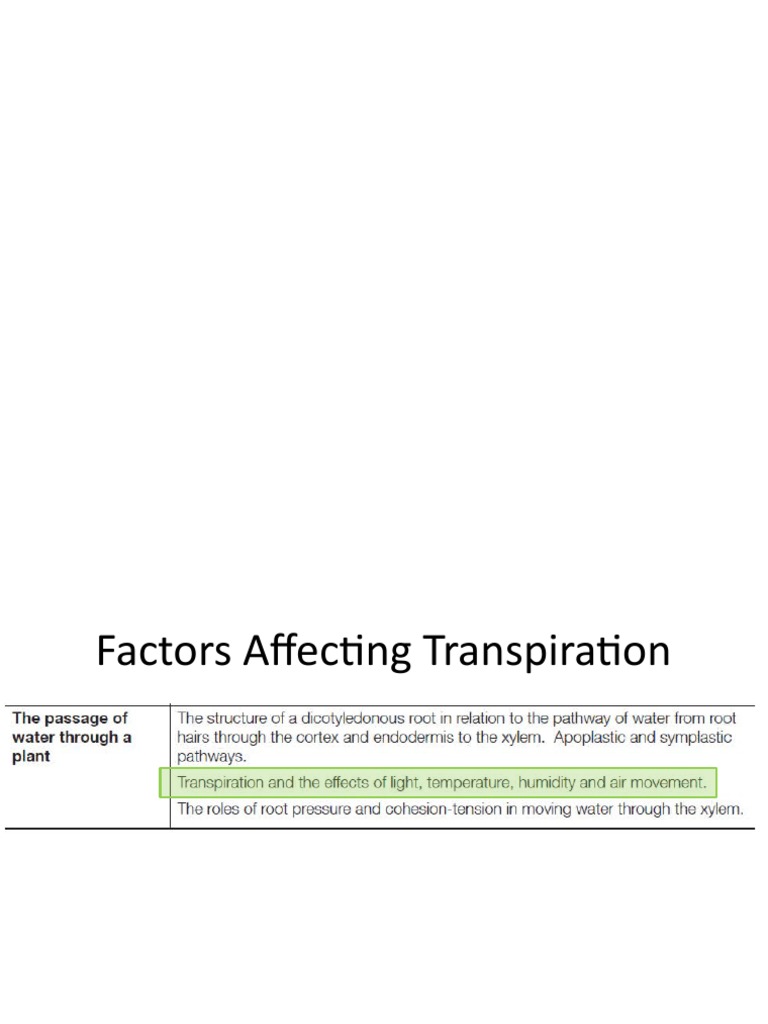 Factors Affecting Transpiration

| The passage of water through a plant | The structure of a dicotyledonous root in relation to the pathway of water from root hairs through the cortex and endodermis to the xylem. Apoplastic and symplastic pathways. |
|---|---|
| | Transpiration and the effects of light, temperature, humidity and air movement. |
| | The roles of root pressure and cohesion-tension in moving water through the xylem. |